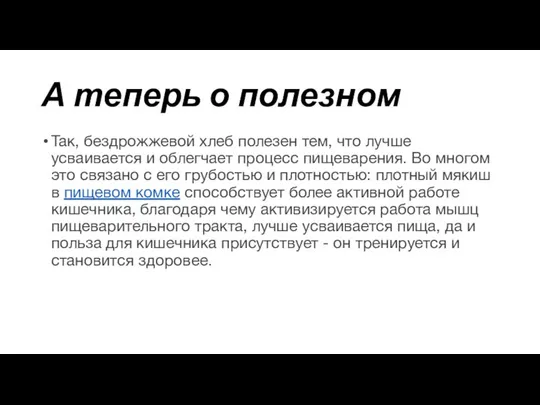 А теперь о полезном

• Так, бездрожжевой хлеб полезен тем, что лучше усваивается и облегчает процесс пищеварения. Во многом это связано с его грубостью и плотностью: плотный мякиш в пищевом комке способствует более активной работе кишечника, благодаря чему активизируется работа мышц пищеварительного тракта, лучше усваивается пища, да и польза для кишечника присутствует - он тренируется и становится здоровее.